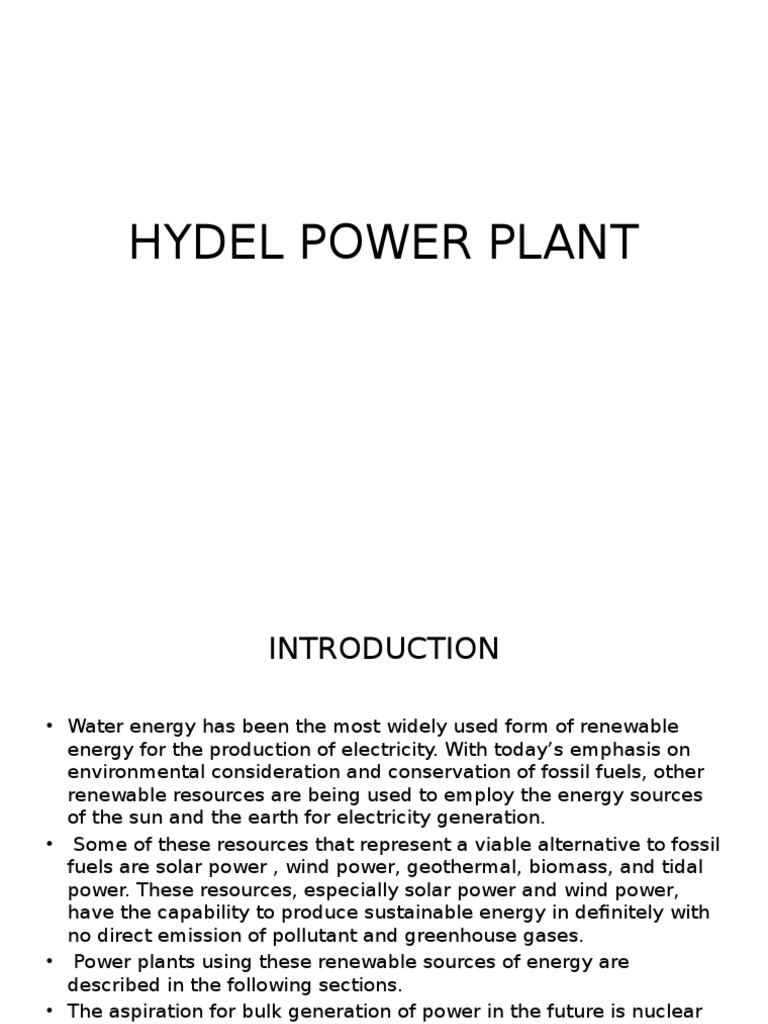 HYDEL POWER PLANT

INTRODUCTION

• Water energy has been the most widely used form of renewable energy for the production of electricity. With today's emphasis on environmental consideration and conservation of fossil fuels, other renewable resources are being used to employ the energy sources of the sun and the earth for electricity generation.
• Some of these resources that represent a viable alternative to fossil fuels are solar power , wind power, geothermal, biomass, and tidal power. These resources, especially solar power and wind power, have the capability to produce sustainable energy in definitely with no direct emission of pollutant and greenhouse gases.
• Power plants using these renewable sources of energy are described in the following sections.
• The aspiration for bulk generation of power in the future is nuclear